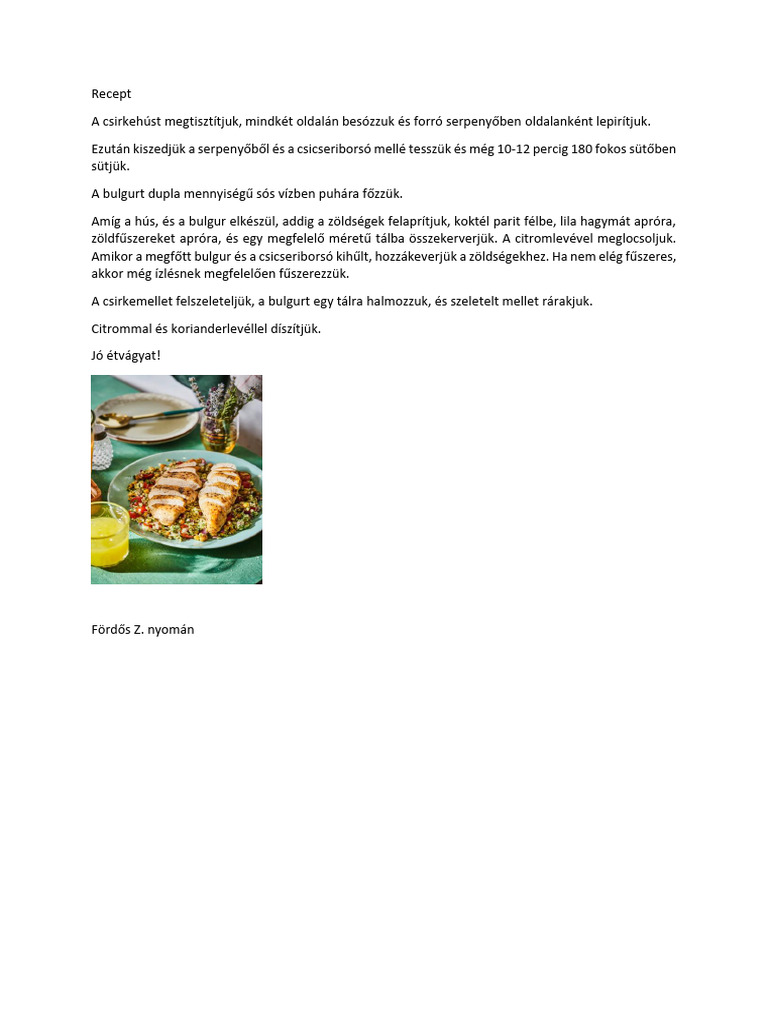 Recept

A csirkehúst megtisztítjuk, mindkét oldalán besózzuk és forró serpenyőben oldalanként lepirítjuk.

Ezután kiszedjük a serpenyőből és a csicseriborsó mellé tesszük és még 10-12 percig 180 fokos sütőben sütjük.

A bulgurt dupla mennyiségű sós vízben puhára főzzük.

Amíg a hús, és a bulgur elkészül, addig a zöldségek felaprítjuk, koktél parit félbe, lila hagymát apróra, zöldfűszereket apróra, és egy megfelelő méretű tálba összekerverjük. A citromlevével meglocsoljuk. Amikor a megfőtt bulgur és a csicseriborsó kihűlt, hozzákeverjük a zöldségekhez. Ha nem elég fűszeres, akkor még ízlésnek megfelelően fűszerezzük.

A csirkemellet felszeleteljük, a bulgurt egy tálra halmozzuk, és szeletelt mellet rárakjuk.

Citrommal és korianderlevéllel díszítjük.

Jó étvágyat!

Fördős Z. nyomán